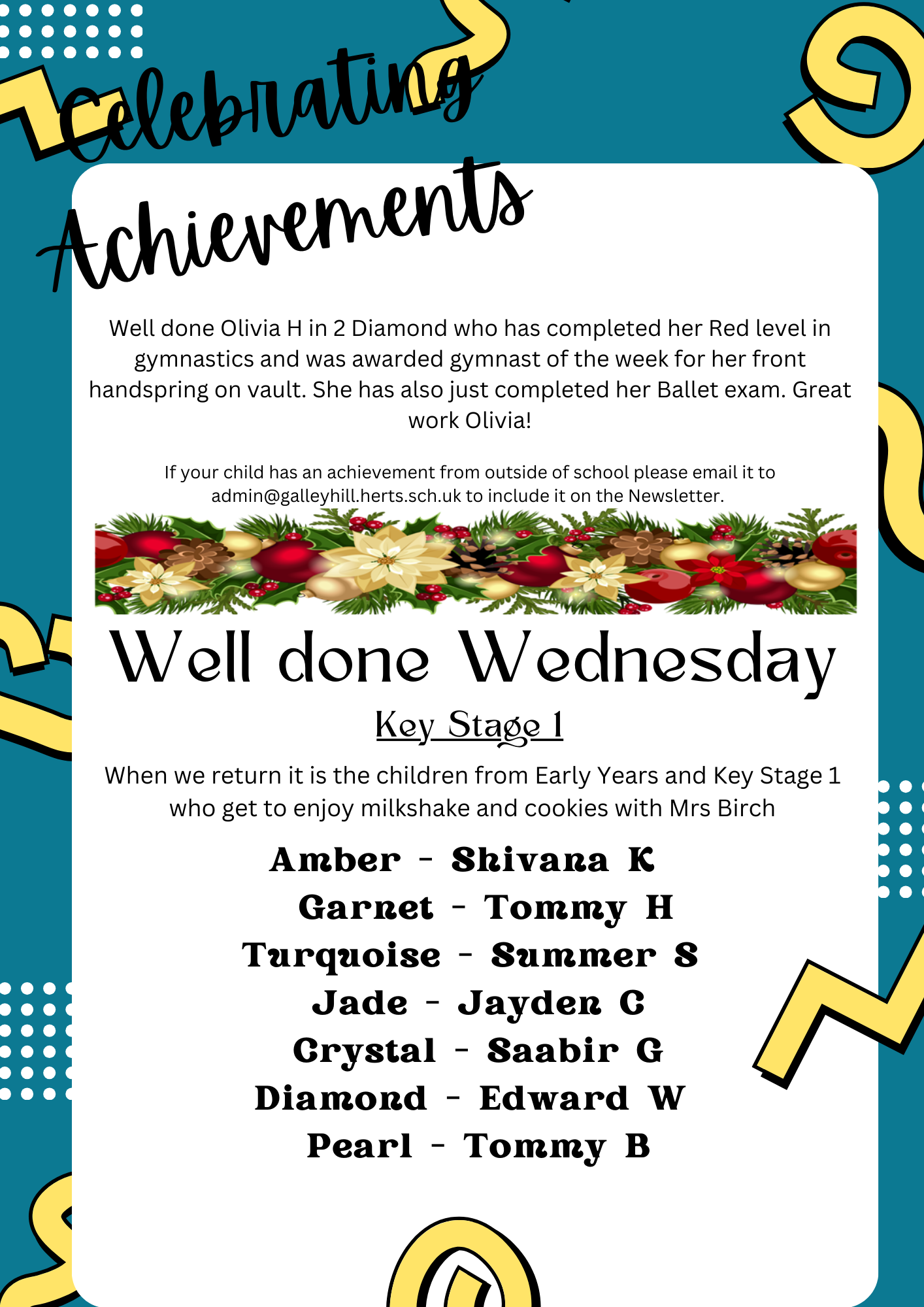 Celebrating Achievements

Well done Olivia H in 2 Diamond who has completed her Red level in gymnastics and was awarded gymnast of the week for her front handspring on vault. She has also just completed her Ballet exam. Great work Olivia!

If your child has an achievement from outside of school please email it to admin@galleyhill.herts.sch.uk to include it on the Newsletter.

Well done Wednesday

Key Stage 1

When we return it is the children from Early Years and Key Stage 1 who get to enjoy milkshake and cookies with Mrs Birch

Amber - Shivana K
Garnet - Tommy H
Turquoise - Summer S
Jade - Jayden C
Crystal - Saabir G
Diamond - Edward W
Pearl - Tommy B